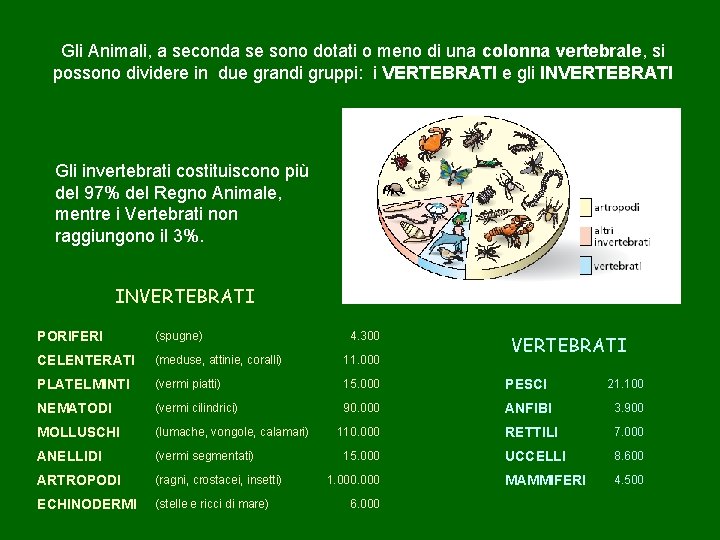 Gli Animali, a seconda se sono dotati o meno di una colonna vertebrale, si possono dividere in due grandi gruppi: i VERTEBRATI e gli INVERTEBRATI

Gli invertebrati costituiscono più del 97% del Regno Animale, mentre i Vertebrati non raggiungono il 3%.

artropodi
altri invertebrati
vertebrati

INVERTEBRATI

PORIFERI (spugne) 4.300
CELENTERATI (meduse, attinie, coralli) 11.000
PLATELMINTI (vermi piatti) 15.000
NEMATODI (vermi cilindrici) 90.000
MOLLUSCHI (lumache, vongole, calamari) 110.000
ANELLIDI (vermi segmentati) 15.000
ARTROPODI (ragni, crostacei, insetti) 1.000.000
ECHINODERMI (stelle e ricci di mare) 6.000

VERTEBRATI

PESCI 21.100
ANFIBI 3.900
RETTILI 7.000
UCCELLI 8.600
MAMMIFERI 4.500